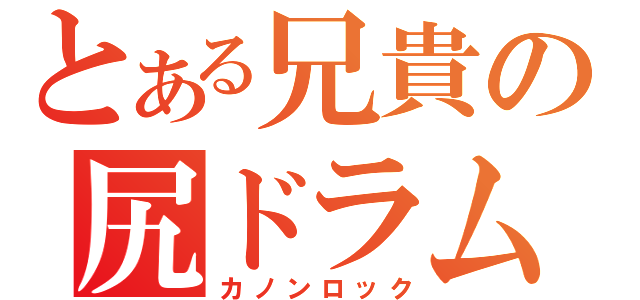 とある兄貴の
尻ドラム
カノンロック